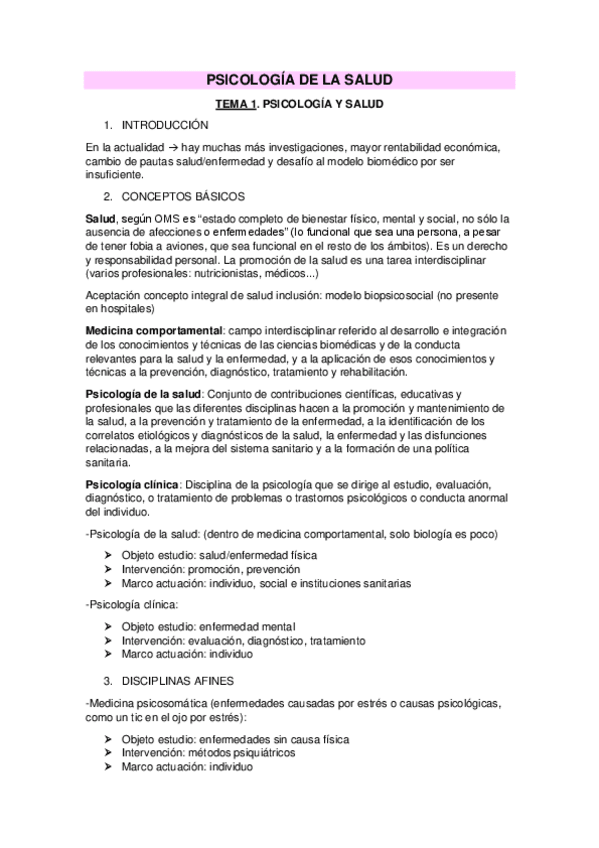 PSICOLOGÍA DE LA SALUD

TEMA 1. PSICOLOGÍA Y SALUD

1. INTRODUCCIÓN

En la actualidad → hay muchas más investigaciones, mayor rentabilidad económica, cambio de pautas salud/enfermedad y desafío al modelo biomédico por ser insuficiente.

2. CONCEPTOS BÁSICOS

Salud, según OMS es "estado completo de bienestar físico, mental y social, no sólo la ausencia de afecciones o enfermedades" (lo funcional que sea una persona, a pesar de tener fobia a aviones, que sea funcional en el resto de los ámbitos). Es un derecho y responsabilidad personal. La promoción de la salud es una tarea interdisciplinar (varios profesionales: nutricionistas, médicos...)

Aceptación concepto integral de salud inclusión: modelo biopsicosocial (no presente en hospitales)

Medicina comportamental: campo interdisciplinar referido al desarrollo e integración de los conocimientos y técnicas de las ciencias biomédicas y de la conducta relevantes para la salud y la enfermedad, y a la aplicación de esos conocimientos y técnicas a la prevención, diagnóstico, tratamiento y rehabilitación.

Psicología de la salud: Conjunto de contribuciones científicas, educativas y profesionales que las diferentes disciplinas hacen a la promoción y mantenimiento de la salud, a la prevención y tratamiento de la enfermedad, a la identificación de los correlatos etiológicos y diagnósticos de la salud, la enfermedad y las disfunciones relacionadas, a la mejora del sistema sanitario y a la formación de una política sanitaria.

Psicología clínica: Disciplina de la psicología que se dirige al estudio, evaluación, diagnóstico, o tratamiento de problemas o trastornos psicológicos o conducta anormal del individuo.

-Psicología de la salud: (dentro de medicina comportamental, solo biología es poco)

➤ Objeto estudio: salud/enfermedad física
➤ Intervención: promoción, prevención
➤ Marco actuación: individuo, social e instituciones sanitarias

-Psicología clínica:

➤ Objeto estudio: enfermedad mental
➤ Intervención: evaluación, diagnóstico, tratamiento
➤ Marco actuación: individuo

3. DISCIPLINAS AFINES

-Medicina psicosomática (enfermedades causadas por estrés o causas psicológicas, como un tic en el ojo por estrés):

➤ Objeto estudio: enfermedades sin causa física
➤ Intervención: métodos psiquiátricos
➤ Marco actuación: individuo